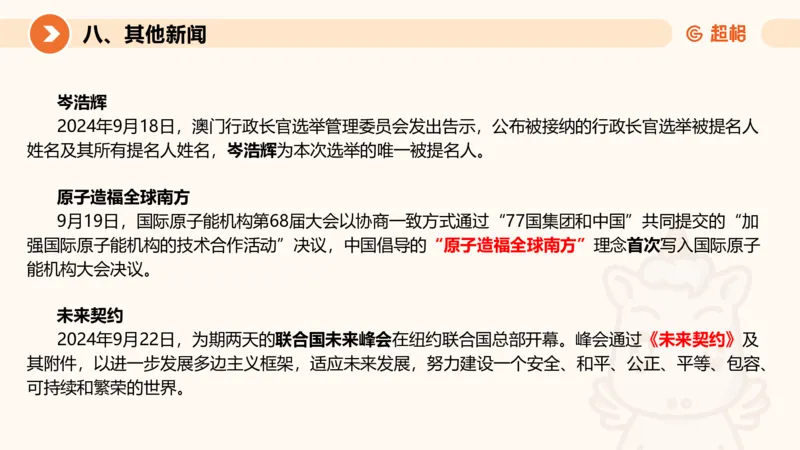 八、其他新闻

超格

岑浩辉

2024年9月18日，澳门行政长官选举管理委员会发出告示，公布被接纳的行政长官选举被提名人姓名及其所有提名人姓名，岑浩辉为本次选举的唯一被提名人。

原子造福全球南方

9月19日，国际原子能机构第68届大会以协商一致方式通过“77国集团和中国”共同提交的“加强国际原子能机构的技术合作活动”决议，中国倡导的“原子造福全球南方”理念首次写入国际原子能机构大会决议。

未来契约

2024年9月22日，为期两天的联合国未来峰会在纽约联合国总部开幕。峰会通过《未来契约》及其附件，以进一步发展多边主义框架，适应未来发展，努力建设一个安全、和平、公正、平等、包容、可持续和繁荣的世界。